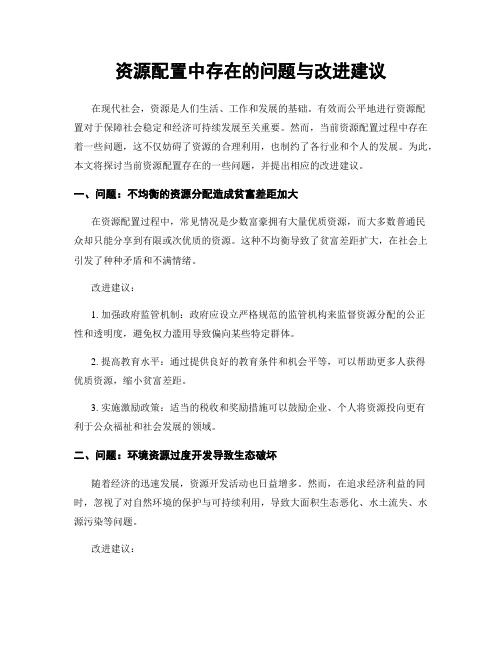 资源配置中存在的问题与改进建议

在现代社会，资源是人们生活、工作和发展的基础。有效而公平地进行资源配置对于保障社会稳定和经济可持续发展至关重要。然而，当前资源配置过程中存在着一些问题，这不仅妨碍了资源的合理利用，也制约了各行业和个人的发展。为此，本文将探讨当前资源配置存在的一些问题，并提出相应的改进建议。

一、问题：不均衡的资源分配造成贫富差距加大

在资源配置过程中，常见情况是少数富豪拥有大量优质资源，而大多数普通民众却只能分享到有限或次优质的资源。这种不均衡导致了贫富差距扩大，在社会上引发了种种矛盾和不满情绪。

改进建议：

1. 加强政府监管机制：政府应设立严格规范的监管机构来监督资源分配的公正性和透明度，避免权力滥用导致偏向某些特定群体。

2. 提高教育水平：通过提供良好的教育条件和机会平等，可以帮助更多人获得优质资源，缩小贫富差距。

3. 实施激励政策：适当的税收和奖励措施可以鼓励企业、个人将资源投向更有利于公众福祉和社会发展的领域。

二、问题：环境资源过度开发导致生态破坏

随着经济的迅速发展，资源开发活动也日益增多。然而，在追求经济利益的同时，忽视了对自然环境的保护与可持续利用，导致大面积生态恶化、水土流失、水源污染等问题。

改进建议：